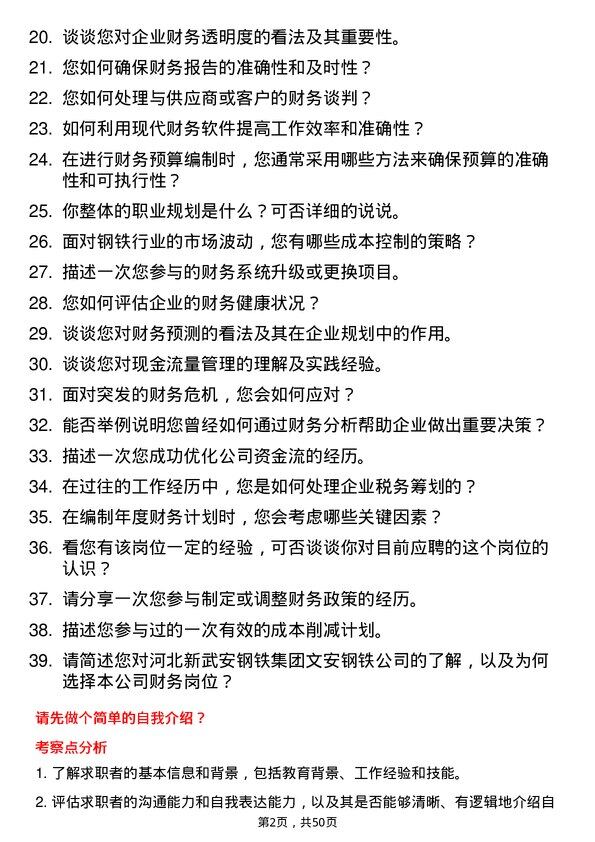 20. 谈谈您对企业财务透明度的看法及其重要性。

21. 您如何确保财务报告的准确性和及时性？

22. 您如何处理与供应商或客户的财务谈判？

23. 如何利用现代财务软件提高工作效率和准确性？

24. 在进行财务预算编制时，您通常采用哪些方法来确保预算的准确性和可执行性？

25. 你整体的职业规划是什么？可否详细的说说。

26. 面对钢铁行业的市场波动，您有哪些成本控制的策略？

27. 描述一次您参与的财务系统升级或更换项目。

28. 您如何评估企业的财务健康状况？

29. 谈谈您对财务预测的看法及其在企业规划中的作用。

30. 谈谈您对现金流量管理的理解及实践经验。

31. 面对突发的财务危机，您会如何应对？

32. 能否举例说明您曾经如何通过财务分析帮助企业做出重要决策？

33. 描述一次您成功优化公司资金流的经历。

34. 在过往的工作经历中，您是如何处理企业税务筹划的？

35. 在编制年度财务计划时，您会考虑哪些关键因素？

36. 看您有该岗位一定的经验，可否谈谈你对目前应聘的这个岗位的认识？

37. 请分享一次您参与制定或调整财务政策的经历。

38. 描述您参与过的一次有效的成本削减计划。

39. 请简述您对河北新武安钢铁集团文安钢铁公司的了解，以及为何选择本公司财务岗位？

请先做个简单的自我介绍？

考察点分析

1. 了解求职者的基本信息和背景，包括教育背景、工作经验和技能。

2. 评估求职者的沟通能力和自我表达能力，以及其是否能够清晰、有逻辑地介绍自

第2页，共50页